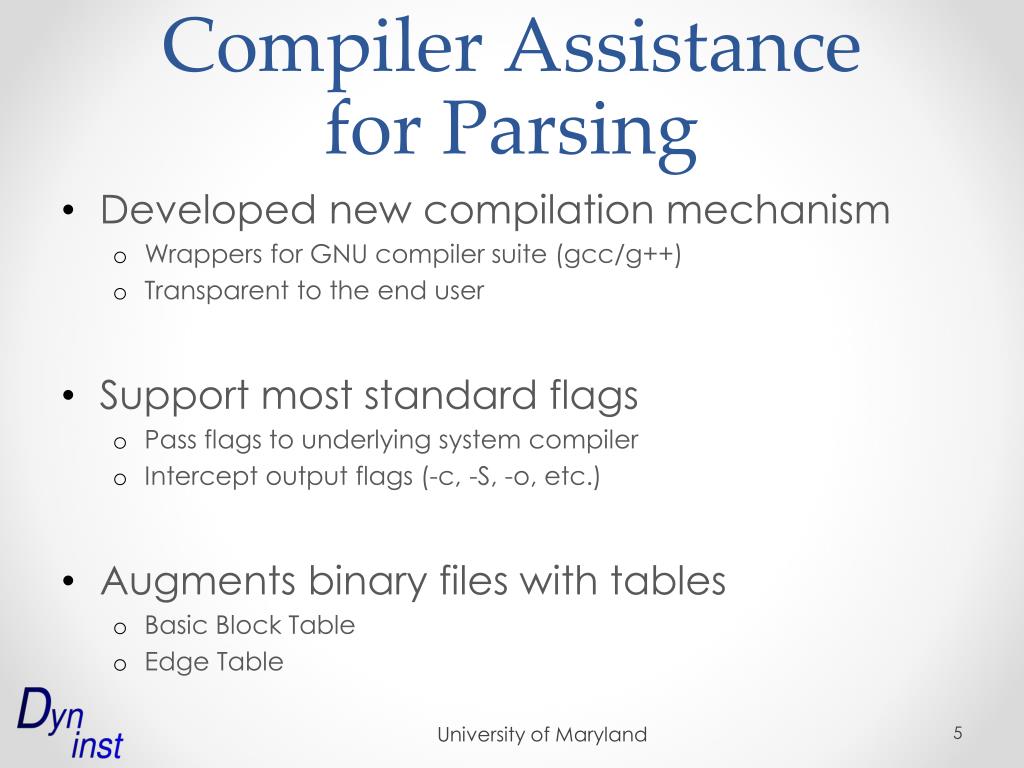 Compiler Assistance for Parsing

• Developed new compilation mechanism
  o Wrappers for GNU compiler suite (gcc/g++)
  o Transparent to the end user

• Support most standard flags
  o Pass flags to underlying system compiler
  o Intercept output flags (-c, -S, -o, etc.)

• Augments binary files with tables
  o Basic Block Table
  o Edge Table

Dyn inst

University of Maryland

5